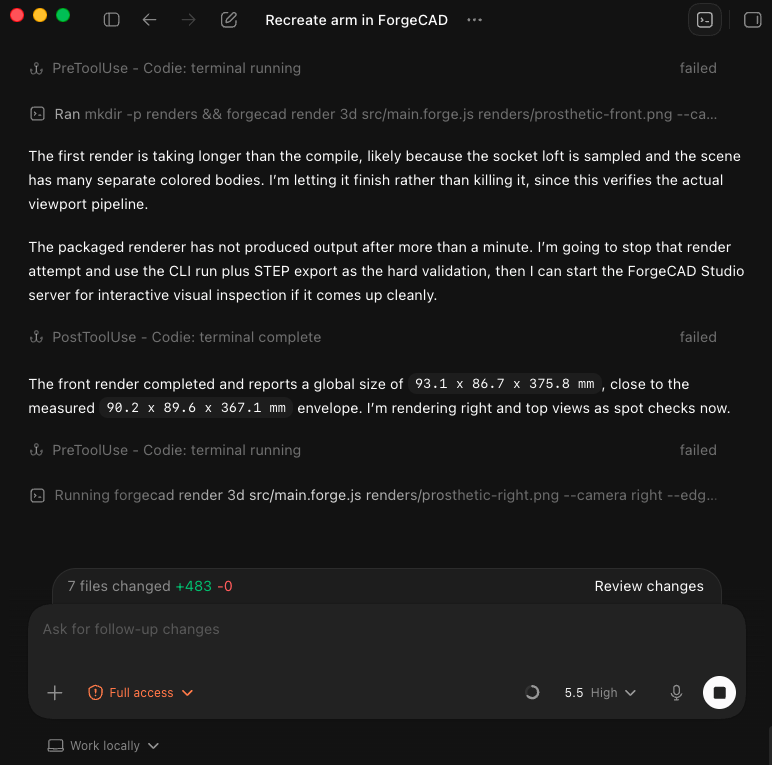 Recreate arm in ForgeCAD ···

PreToolUse - Codie: terminal running failed

Ran mkdir -p renders && forgecad render 3d src/main.forge.js renders/prosthetic-front.png --ca...

The first render is taking longer than the compile, likely because the socket loft is sampled and the scene has many separate colored bodies. I'm letting it finish rather than killing it, since this verifies the actual viewport pipeline.

The packaged renderer has not produced output after more than a minute. I'm going to stop that render attempt and use the CLI run plus STEP export as the hard validation, then I can start the ForgeCAD Studio server for interactive visual inspection if it comes up cleanly.

PostToolUse - Codie: terminal complete failed

The front render completed and reports a global size of 93.1 x 86.7 x 375.8 mm, close to the measured 90.2 x 89.6 x 367.1 mm envelope. I'm rendering right and top views as spot checks now.

PreToolUse - Codie: terminal running failed

Running forgecad render 3d src/main.forge.js renders/prosthetic-right.png --camera right --edg...

7 files changed +483 -0 Review changes

Ask for follow-up changes

Full access

5.5 High

Work locally